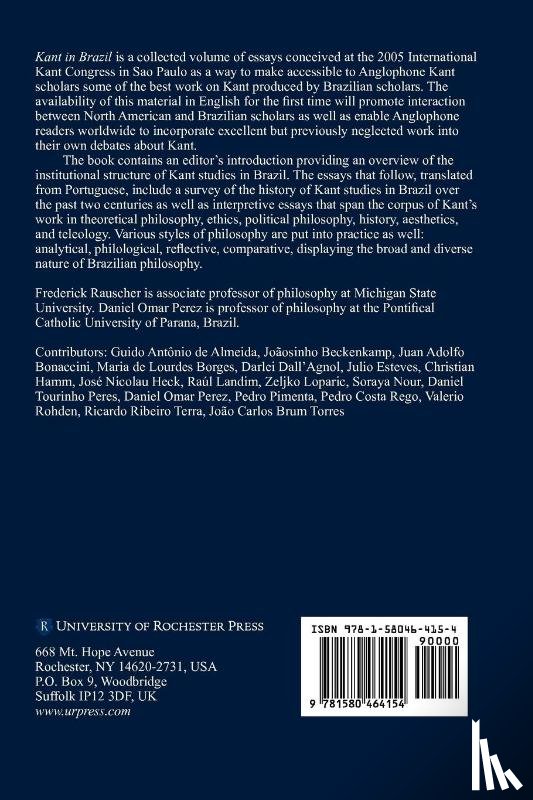 Kant in Brazil is a collected volume of essays conceived at the 2005 International Kant Congress in Sao Paulo as a way to make accessible to Anglophone Kant scholars some of the best work on Kant produced by Brazilian scholars. The availability of this material in English for the first time will promote interaction between North American and Brazilian scholars as well as enable Anglophone readers worldwide to incorporate excellent but previously neglected work into their own debates about Kant.

The book contains an editor's introduction providing an overview of the institutional structure of Kant studies in Brazil. The essays that follow, translated from Portuguese, include a survey of the history of Kant studies in Brazil over the past two centuries as well as interpretive essays that span the corpus of Kant's work in theoretical philosophy, ethics, political philosophy, history, aesthetics, and teleology. Various styles of philosophy are put into practice as well: analytical, philological, reflective, comparative, displaying the broad and diverse nature of Brazilian philosophy.

Frederick Rauscher is associate professor of philosophy at Michigan State University. Daniel Omar Perez is professor of philosophy at the Pontifical Catholic University of Parana, Brazil.

Contributors: Guido Antônio de Almeida, Joãosinho Beckenkamp, Juan Adolfo Bonaccini, Maria de Lourdes Borges, Darlei Dall'Agnol, Julio Esteves, Christian Hamm, José Nicolau Heck, Raúl Landim, Zeljko Loparic, Soraya Nour, Daniel Tourinho Peres, Daniel Omar Perez, Pedro Pimenta, Pedro Costa Rego, Valerio Rohden, Ricardo Ribeiro Terra, João Carlos Brum Torres

R UNIVERSITY OF ROCHESTER PRESS

668 Mt. Hope Avenue
Rochester, NY 14620-2731, USA
P.O. Box 9, Woodbridge
Suffolk IP12 3DF, UK
www.urpress.com

ISBN 978-1-58046-415-4
90000

9 781580 464154